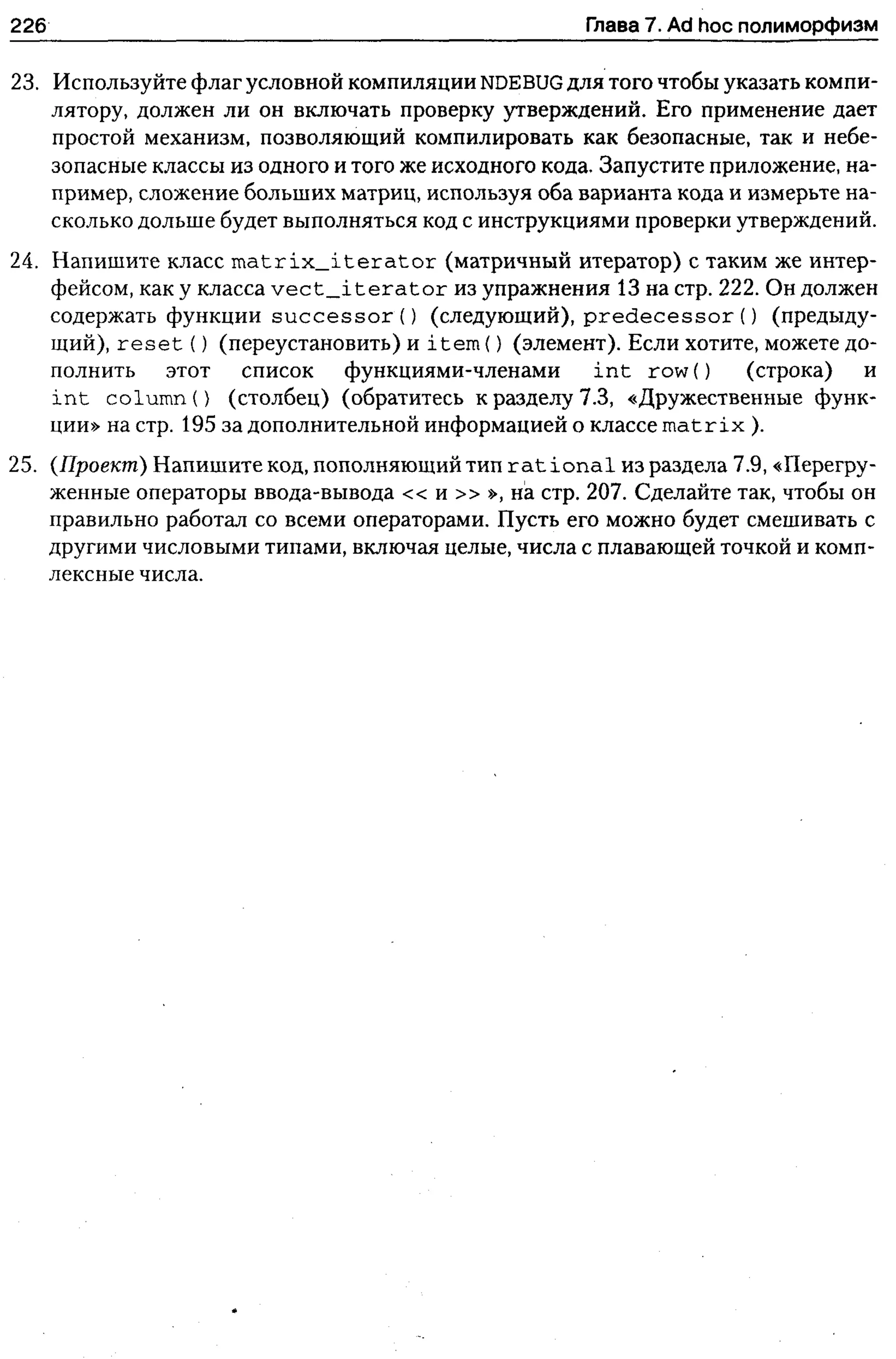 226 Глава 7. Ad hoc полиморфизм

23. Используйте флаг условной компиляции NDEBUG для того чтобы указать компилятору, должен ли он включать проверку утверждений. Его применение дает простой механизм, позволяющий компилировать как безопасные, так и небезопасные классы из одного и того же исходного кода. Запустите приложение, например, сложение больших матриц, используя оба варианта кода и измерьте насколько дольше будет выполняться код с инструкциями проверки утверждений.

24. Напишите класс matrix_iterator (матричный итератор) с таким же интерфейсом, как у класса vect_iterator из упражнения 13 на стр. 222. Он должен содержать функции successor() (следующий), predecessor() (предыдущий), reset() (переустановить) и item() (элемент). Если хотите, можете дополнить этот список функциями-членами int row() (строка) и int column() (столбец) (обратитесь к разделу 7.3, «Дружественные функции» на стр. 195 за дополнительной информацией о классе matrix ).

25. (Проект) Напишите код, пополняющий тип rational из раздела 7.9, «Перегруженные операторы ввода-вывода << и >> », на стр. 207. Сделайте так, чтобы он правильно работал со всеми операторами. Пусть его можно будет смешивать с другими числовыми типами, включая целые, числа с плавающей точкой и комплексные числа.